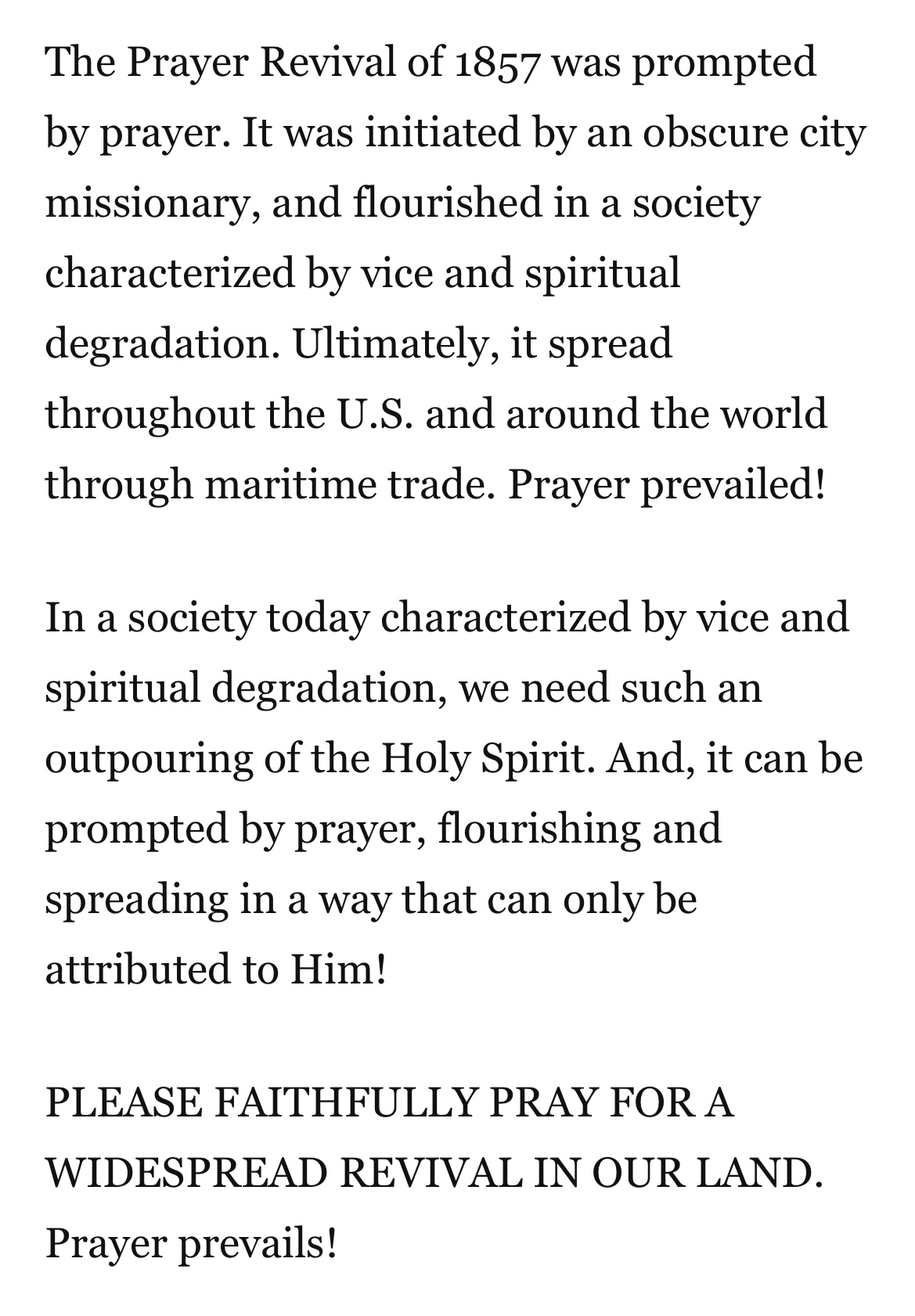 The Prayer Revival of 1857 was prompted by prayer. It was initiated by an obscure city missionary, and flourished in a society characterized by vice and spiritual degradation. Ultimately, it spread throughout the U.S. and around the world through maritime trade. Prayer prevailed!

In a society today characterized by vice and spiritual degradation, we need such an outpouring of the Holy Spirit. And, it can be prompted by prayer, flourishing and spreading in a way that can only be attributed to Him!

PLEASE FAITHFULLY PRAY FOR A WIDESPREAD REVIVAL IN OUR LAND. Prayer prevails!